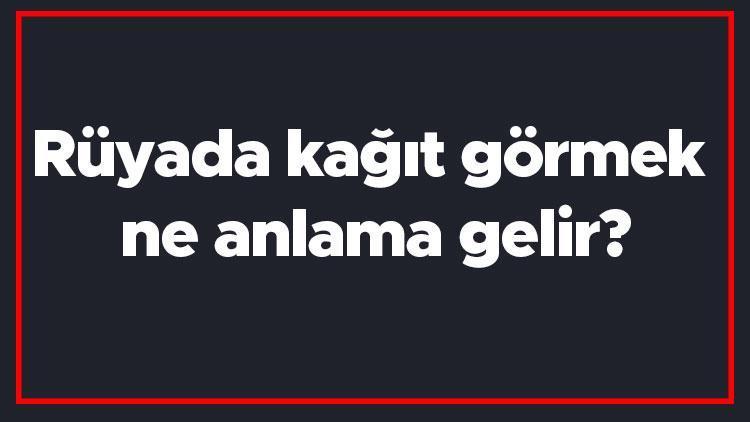 Rüyada kağıt görmek ne anlama gelir?